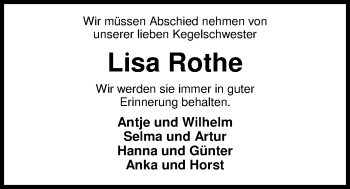 Wir müssen Abschied nehmen von unserer lieben Kegelschwester

Lisa Rothe

Wir werden sie immer in guter Erinnerung behalten.

Antje und Wilhelm
Selma und Artur
Hanna und Günter
Anka und Horst